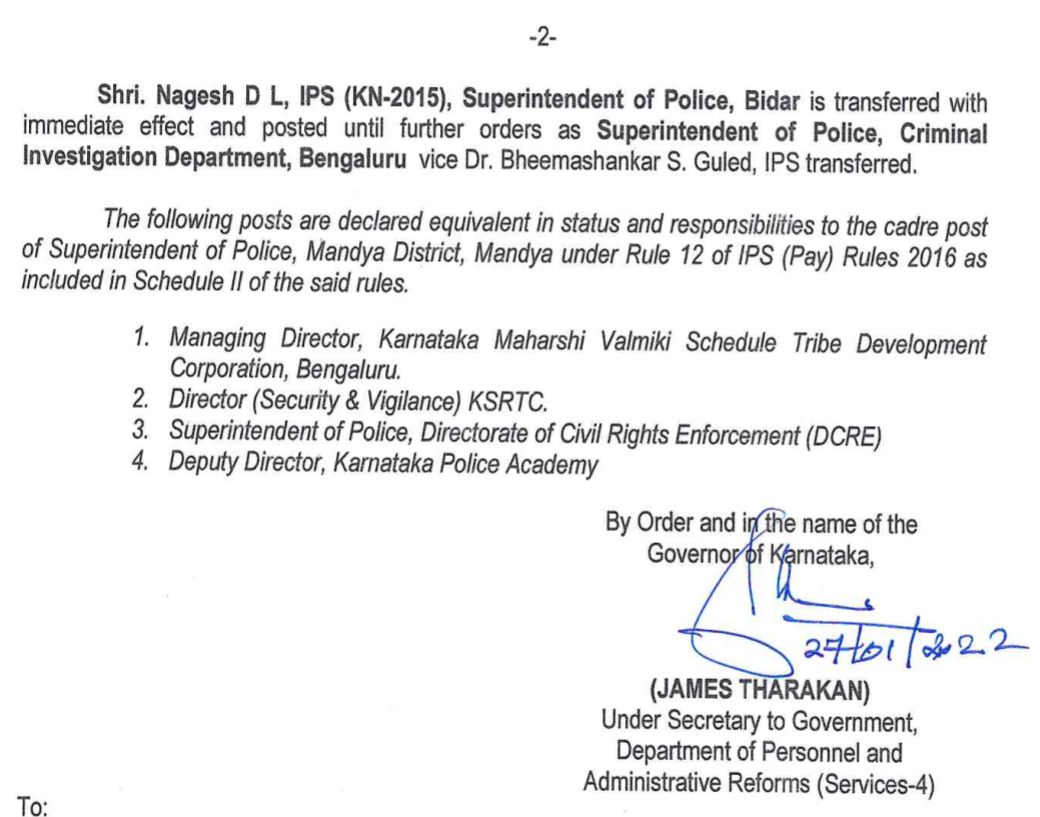 -2-

Shri. Nagesh D L, IPS (KN-2015), Superintendent of Police, Bidar is transferred with immediate effect and posted until further orders as Superintendent of Police, Criminal Investigation Department, Bengaluru vice Dr. Bheemashankar S. Guled, IPS transferred.

The following posts are declared equivalent in status and responsibilities to the cadre post of Superintendent of Police, Mandya District, Mandya under Rule 12 of IPS (Pay) Rules 2016 as included in Schedule II of the said rules.

1. Managing Director, Karnataka Maharshi Valmiki Schedule Tribe Development Corporation, Bengaluru.
2. Director (Security & Vigilance) KSRTC.
3. Superintendent of Police, Directorate of Civil Rights Enforcement (DCRE)
4. Deputy Director, Karnataka Police Academy

By Order and in the name of the Governor of Karnataka,

27/01/2022

(JAMES THARAKAN)
Under Secretary to Government,
Department of Personnel and
Administrative Reforms (Services-4)

To: